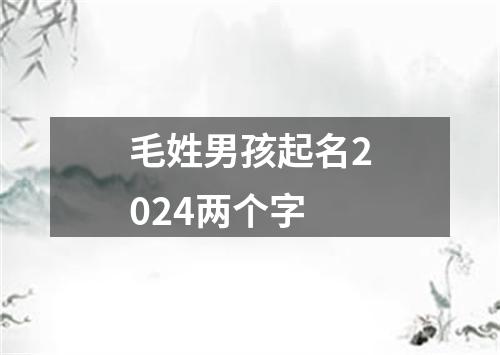 毛姓男孩起名2024两个字